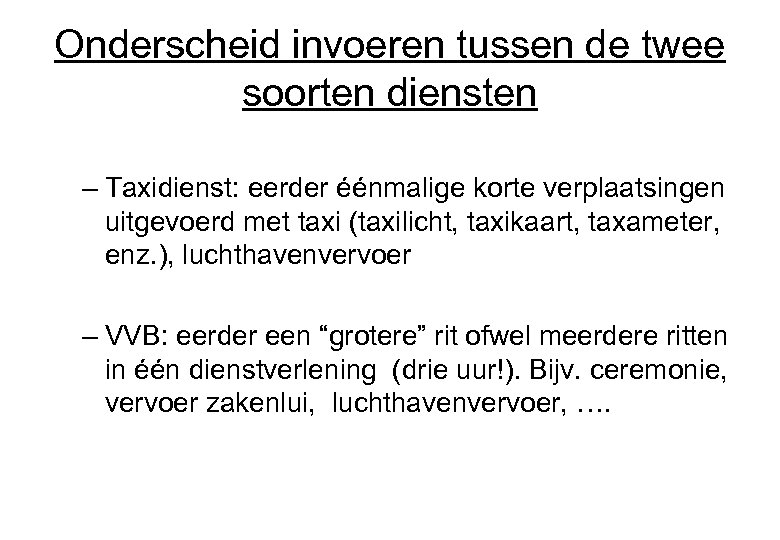 Onderscheid invoeren tussen de twee soorten diensten

– Taxidienst: eerder éénmalige korte verplaatsingen uitgevoerd met taxi (taxilicht, taxikaart, taxameter, enz.), luchthavenvervoer

– VVB: eerder een “grotere” rit ofwel meerdere ritten in één dienstverlening (drie uur!). Bijv. ceremonie, vervoer zakenlui, luchthavenvervoer, ….